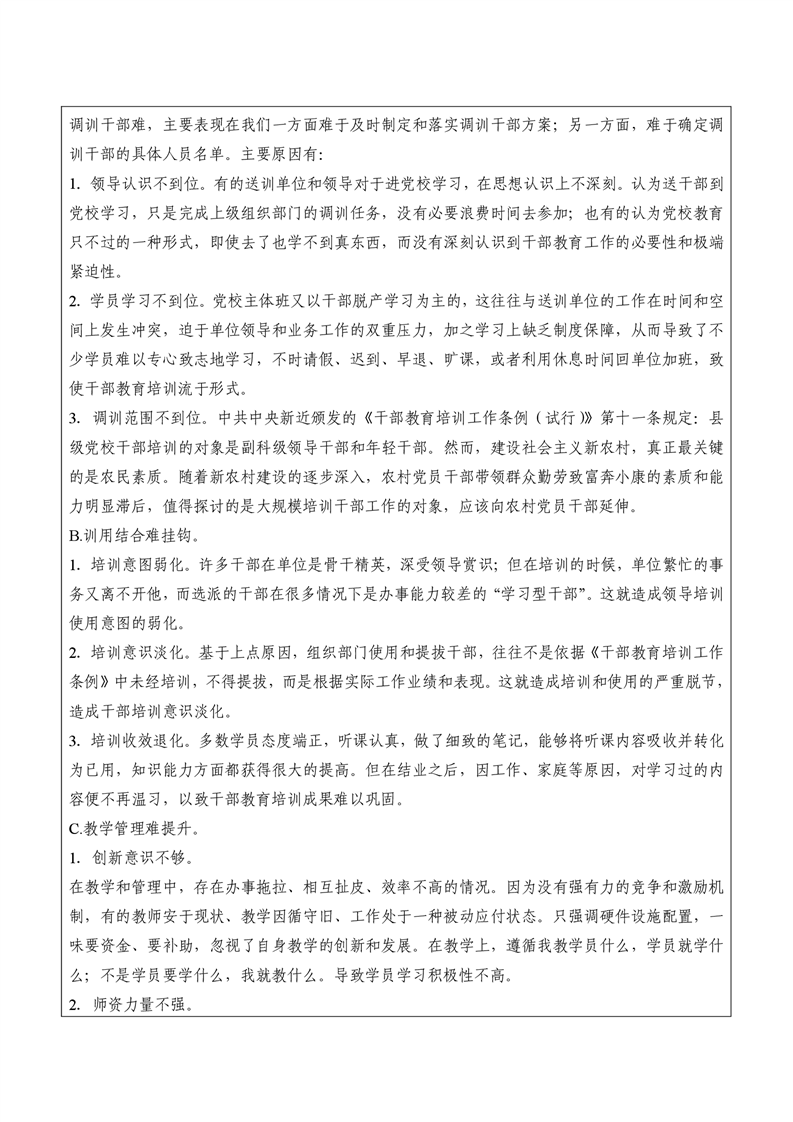 调训干部难，主要表现在我们一方面难于及时制定和落实调训干部方案；另一方面，难于确定调训干部的具体人员名单。主要原因有：

1. 领导认识不到位。有的送训单位和领导对于进党校学习，在思想认识上不深刻。认为送干部到党校学习，只是完成上级组织部门的调训任务，没有必要浪费时间去参加；也有的认为党校教育只不过的一种形式，即使去了也学不到真东西，而没有深刻认识到干部教育工作的必要性和极端紧迫性。

2. 学员学习不到位。党校主体班又以干部脱产学习为主的，这往往与送训单位的工作在时间和空间上发生冲突，迫于单位领导和业务工作的双重压力，加之学习上缺乏制度保障，从而导致了不少学员难以专心致志地学习，不时请假、迟到、早退、旷课，或者利用休息时间回单位加班，致使干部教育培训流于形式。

3. 调训范围不到位。中共中央新近颁发的《干部教育培训工作条例（试行）》第十一条规定：县级党校干部培训的对象是副科级领导干部和年轻干部。然而，建设社会主义新农村，真正最关键的是农民素质。随着新农村建设的逐步深入，农村党员干部带领群众勤劳致富奔小康的素质和能力明显滞后，值得探讨的是大规模培训干部工作的对象，应该向农村党员干部延伸。

B.训用结合难挂钩。

1. 培训意图弱化。许多干部在单位是骨干精英，深受领导赏识；但在培训的时候，单位繁忙的事务又离不开他，而选派的干部在很多情况下是办事能力较差的“学习型干部”。这就造成领导培训使用意图的弱化。

2. 培训意识淡化。基于上点原因，组织部门使用和提拔干部，往往不是依据《干部教育培训工作条例》中未经培训，不得提拔，而是根据实际工作业绩和表现。这就造成培训和使用的严重脱节，造成干部培训意识淡化。

3. 培训收效退化。多数学员态度端正，听课认真，做了细致的笔记，能够将听课内容吸收并转化为已用，知识能力方面都获得很大的提高。但在结业之后，因工作、家庭等原因，对学习过的内容便不再温习，以致干部教育培训成果难以巩固。

C.教学管理难提升。

1. 创新意识不够。

在教学和管理中，存在办事拖拉、相互扯皮、效率不高的情况。因为没有强有力的竞争和激励机制，有的教师安于现状、教学因循守旧、工作处于一种被动应付状态。只强调硬件设施配置，一味要资金、要补助，忽视了自身教学的创新和发展。在教学上，遵循我教学员什么，学员就学什么；不是学员要学什么，我就教什么。导致学员学习积极性不高。

2. 师资力量不强。